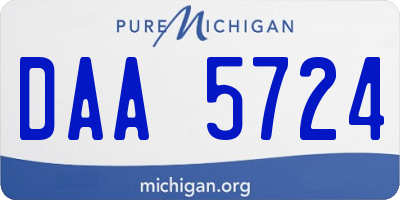 PURE MICHIGAN

DAA 5724

michigan.org